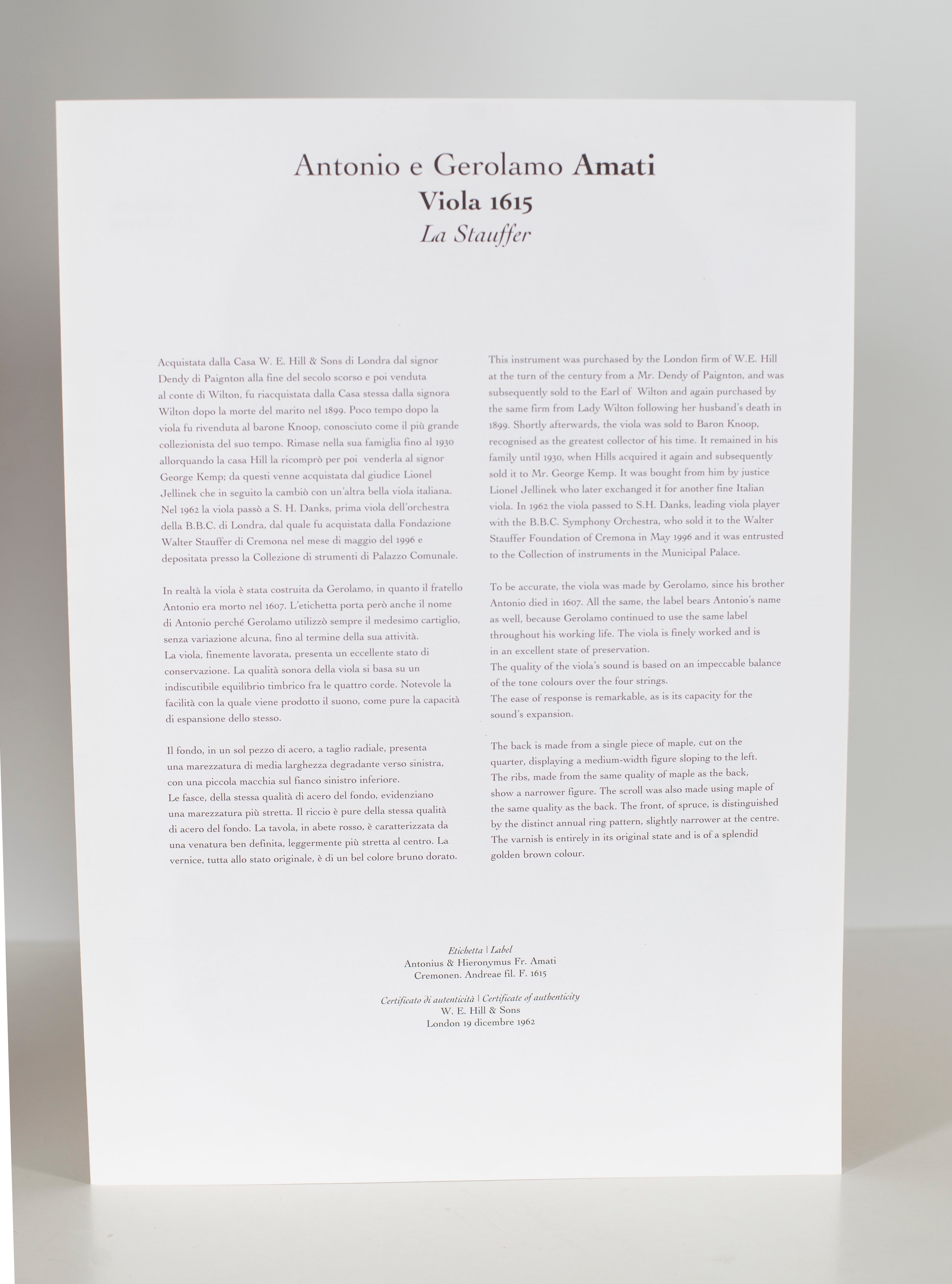 Antonio e Gerolamo Amati
Viola 1615
La Stauffer

Acquistata dalla Casa W. E. Hill & Sons di Londra dal signor Dendy di Paignton alla fine del secolo scorso e poi venduta al conte di Wilton, fu riacquistata dalla Casa stessa dalla signora Wilton dopo la morte del marito nel 1899. Poco tempo dopo la viola fu rivenduta al barone Knoop, conosciuto come il più grande collezionista del suo tempo. Rimase nella sua famiglia fino al 1930 allorquando la casa Hill la ricomprò per poi venderla al signor George Kemp; da questi venne acquistata dal giudice Lionel Jellinek che in seguito la cambiò con un'altra bella viola italiana. Nel 1962 la viola passò a S. H. Danks, prima viola dell'orchestra della B.B.C. di Londra, dal quale fu acquistata dalla Fondazione Walter Stauffer di Cremona nel mese di maggio del 1996 e depositata presso la Collezione di strumenti di Palazzo Comunale.

In realtà la viola è stata costruita da Gerolamo, in quanto il fratello Antonio era morto nel 1607. L'etichetta porta però anche il nome di Antonio perché Gerolamo utilizzò sempre il medesimo cartiglio, senza variazione alcuna, fino al termine della sua attività.
La viola, finemente lavorata, presenta un eccellente stato di conservazione. La qualità sonora della viola si basa su un indiscutibile equilibrio timbrico fra le quattro corde. Notevole la facilità con la quale viene prodotto il suono, come pure la capacità di espansione dello stesso.

Il fondo, in un sol pezzo di acero, a taglio radiale, presenta una marezzatura di media larghezza degradante verso sinistra, con una piccola macchia sul fianco sinistro inferiore.
Le fasce, della stessa qualità di acero del fondo, evidenziano una marezzatura più stretta. Il riccio è pure della stessa qualità di acero del fondo. La tavola, in abete rosso, è caratterizzata da una venatura ben definita, leggermente più stretta al centro. La vernice, tutta allo stato originale, è di un bel colore bruno dorato.

This instrument was purchased by the London firm of W.E. Hill at the turn of the century from a Mr. Dendy of Paignton, and was subsequently sold to the Earl of Wilton and again purchased by the same firm from Lady Wilton following her husband's death in 1899. Shortly afterwards, the viola was sold to Baron Knoop, recognised as the greatest collector of his time. It remained in his family until 1930, when Hills acquired it again and subsequently sold it to Mr. George Kemp. It was bought from him by justice Lionel Jellinek who later exchanged it for another fine Italian viola. In 1962 the viola passed to S.H. Danks, leading viola player with the B.B.C. Symphony Orchestra, who sold it to the Walter Stauffer Foundation of Cremona in May 1996 and it was entrusted to the Collection of instruments in the Municipal Palace.

To be accurate, the viola was made by Gerolamo, since his brother Antonio died in 1607. All the same, the label bears Antonio's name as well, because Gerolamo continued to use the same label throughout his working life. The viola is finely worked and is in an excellent state of preservation.
The quality of the viola's sound is based on an impeccable balance of the tone colours over the four strings.
The ease of response is remarkable, as is its capacity for the sound's expansion.

The back is made from a single piece of maple, cut on the quarter, displaying a medium-width figure sloping to the left. The ribs, made from the same quality of maple as the back, show a narrower figure. The scroll was also made using maple of the same quality as the back. The front, of spruce, is distinguished by the distinct annual ring pattern, slightly narrower at the centre. The varnish is entirely in its original state and is of a splendid golden brown colour.

Etichetta | Label
Antonius & Hieronymus Fr. Amati
Cremonen. Andreae fil. F. 1615

Certificato di autenticità | Certificate of authenticity
W. E. Hill & Sons
London 19 dicembre 1962